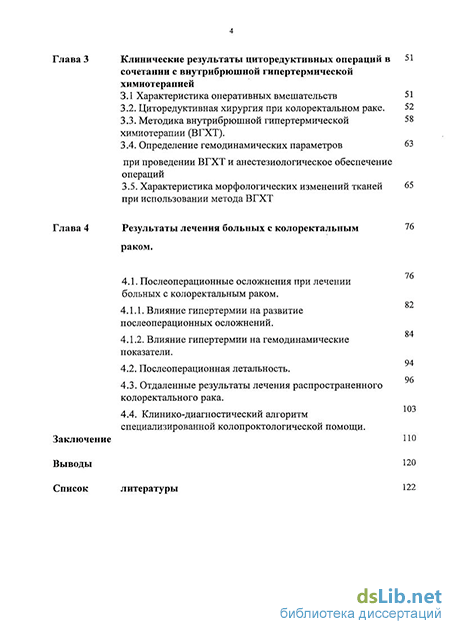 4

Глава 3 Клинические результаты циторедуктивных операций в сочетании с внутрибрюшной гипертермической химиотерапией 51

3.1 Характеристика оперативных вмешательств 51

3.2. Циторедуктивная хирургия при колоректальном раке. 52

3.3. Методика внутрибрюшной гипертермической химиотерапии (ВГХТ). 58

3.4. Определение гемодинамических параметров при проведении ВГХТ и анестезиологическое обеспечение операций 63

3.5. Характеристика морфологических изменений тканей при использовании метода ВГХТ 65

Глава 4 Результаты лечения больных с колоректальным раком. 76

4.1. Послеоперационные осложнения при лечении больных с колоректальным раком. 76

4.1.1. Влияние гипертермии на развитие послеоперационных осложнений. 82

4.1.2. Влияние гипертермии на гемодинамические показатели. 84

4.2. Послеоперационная летальность. 94

4.3. Отдаленные результаты лечения распространенного колоректального рака. 96

4.4. Клинико-диагностический алгоритм специализированной колопроктологической помощи. 103

Заключение 110

Выводы 120

Список литературы 122

dsLib.net
библиотека диссертаций